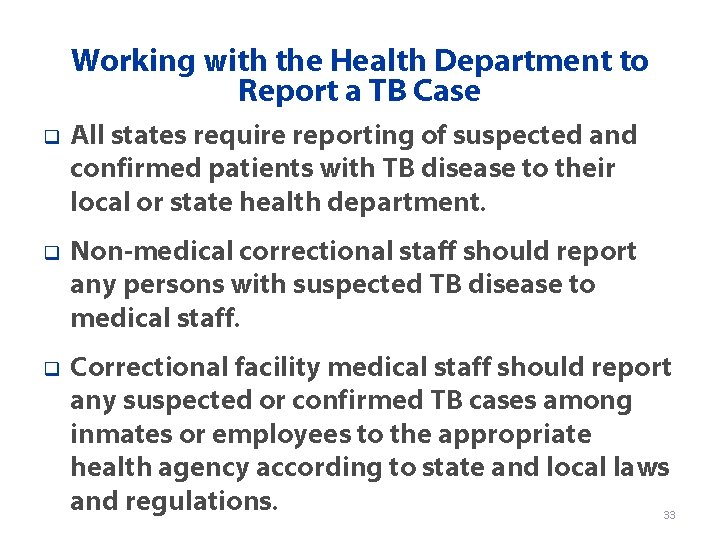 Working with the Health Department to Report a TB Case

❑ All states require reporting of suspected and confirmed patients with TB disease to their local or state health department.

❑ Non-medical correctional staff should report any persons with suspected TB disease to medical staff.

❑ Correctional facility medical staff should report any suspected or confirmed TB cases among inmates or employees to the appropriate health agency according to state and local laws and regulations.

33